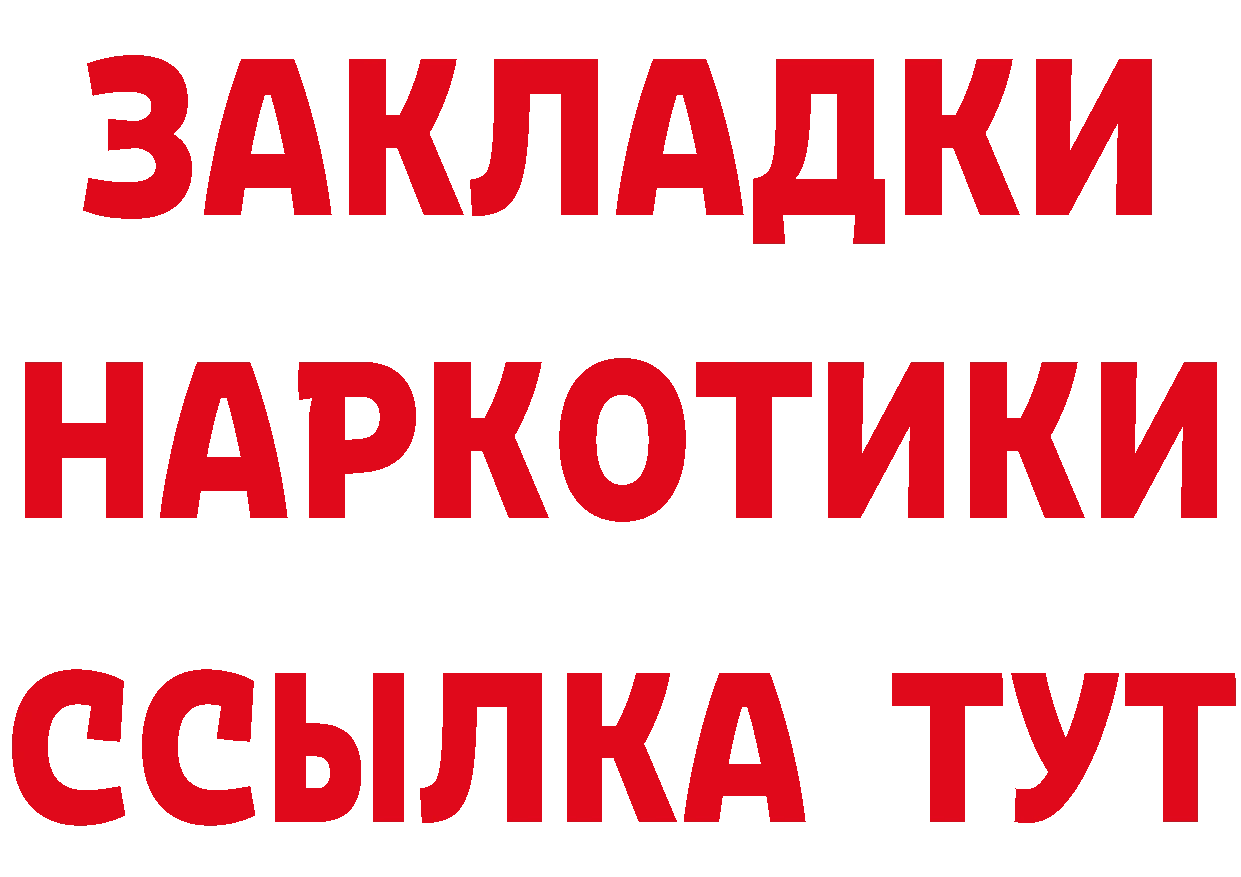 ЗАКЛАДКИ
НАРКОТИКИ
ССЫЛКА ТУТ